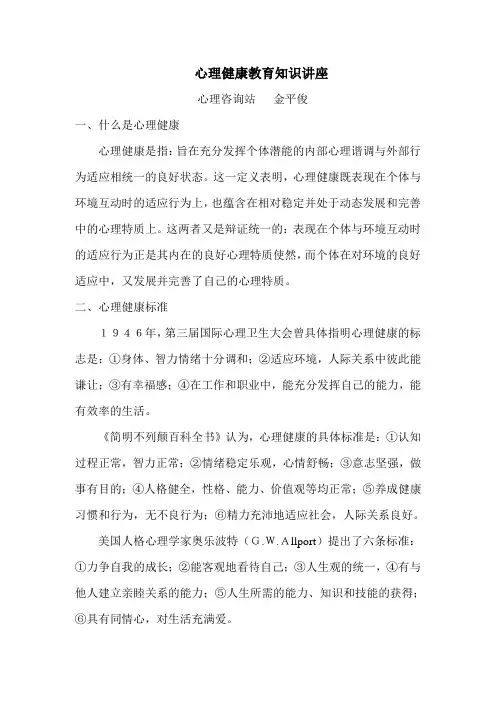 心理健康教育知识讲座

心理咨询站　金平俊

一、什么是心理健康

心理健康是指：旨在充分发挥个体潜能的内部心理谐调与外部行为适应相统一的良好状态。这一定义表明，心理健康既表现在个体与环境互动时的适应行为上，也蕴含在相对稳定并处于动态发展和完善中的心理特质上。这两者又是辩证统一的：表现在个体与环境互动时的适应行为正是其内在的良好心理特质使然，而个体在对环境的良好适应中，又发展并完善了自己的心理特质。

二、心理健康标准

１９４６年，第三届国际心理卫生大会曾具体指明心理健康的标志是：①身体、智力情绪十分调和；②适应环境，人际关系中彼此能谦让；③有幸福感；④在工作和职业中，能充分发挥自己的能力，能有效率的生活。

《简明不列颠百科全书》认为，心理健康的具体标准是：①认知过程正常，智力正常；②情绪稳定乐观，心情舒畅；③意志坚强，做事有目的；④人格健全，性格、能力、价值观等均正常；⑤养成健康习惯和行为，无不良行为；⑥精力充沛地适应社会，人际关系良好。

美国人格心理学家奥乐波特（G.W.Allport）提出了六条标准：①力争自我的成长；②能客观地看待自己；③人生观的统一，④有与他人建立亲睦关系的能力；⑤人生所需的能力、知识和技能的获得；⑥具有同情心，对生活充满爱。